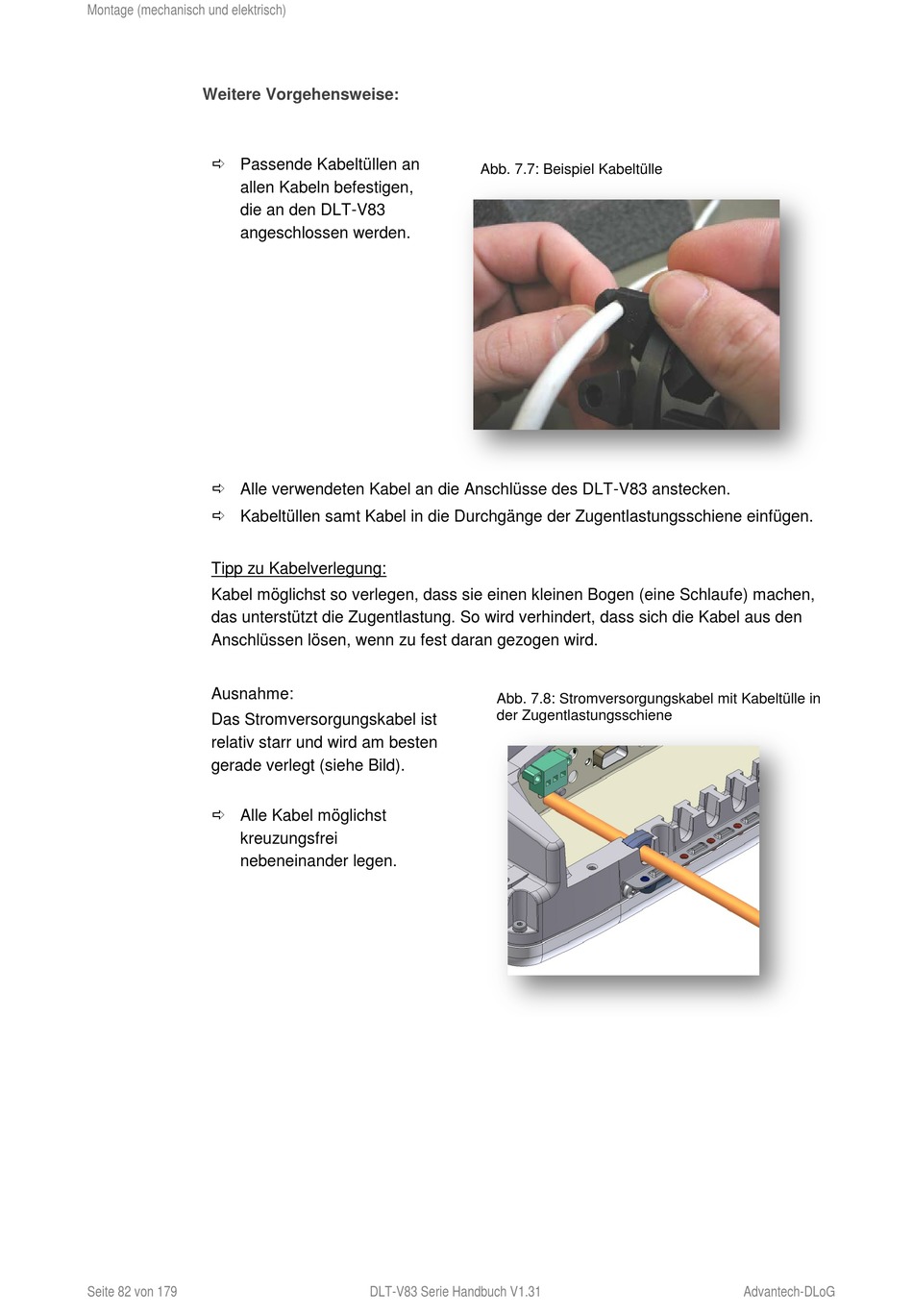 Montage (mechanisch und elektrisch)

Weitere Vorgehensweise:

⇨ Passende Kabeltüllen an allen Kabeln befestigen, die an den DLT-V83 angeschlossen werden.

Abb. 7.7: Beispiel Kabeltülle

⇨ Alle verwendeten Kabel an die Anschlüsse des DLT-V83 anstecken.

⇨ Kabeltüllen samt Kabel in die Durchgänge der Zugentlastungsschiene einfügen.

Tipp zu Kabelverlegung:
Kabel möglichst so verlegen, dass sie einen kleinen Bogen (eine Schlaufe) machen, das unterstützt die Zugentlastung. So wird verhindert, dass sich die Kabel aus den Anschlüssen lösen, wenn zu fest daran gezogen wird.

Ausnahme:
Das Stromversorgungskabel ist relativ starr und wird am besten gerade verlegt (siehe Bild).

⇨ Alle Kabel möglichst kreuzungsfrei nebeneinander legen.

Abb. 7.8: Stromversorgungskabel mit Kabeltülle in der Zugentlastungsschiene

Seite 82 von 179 DLT-V83 Serie Handbuch V1.31 Advantech-DLoG